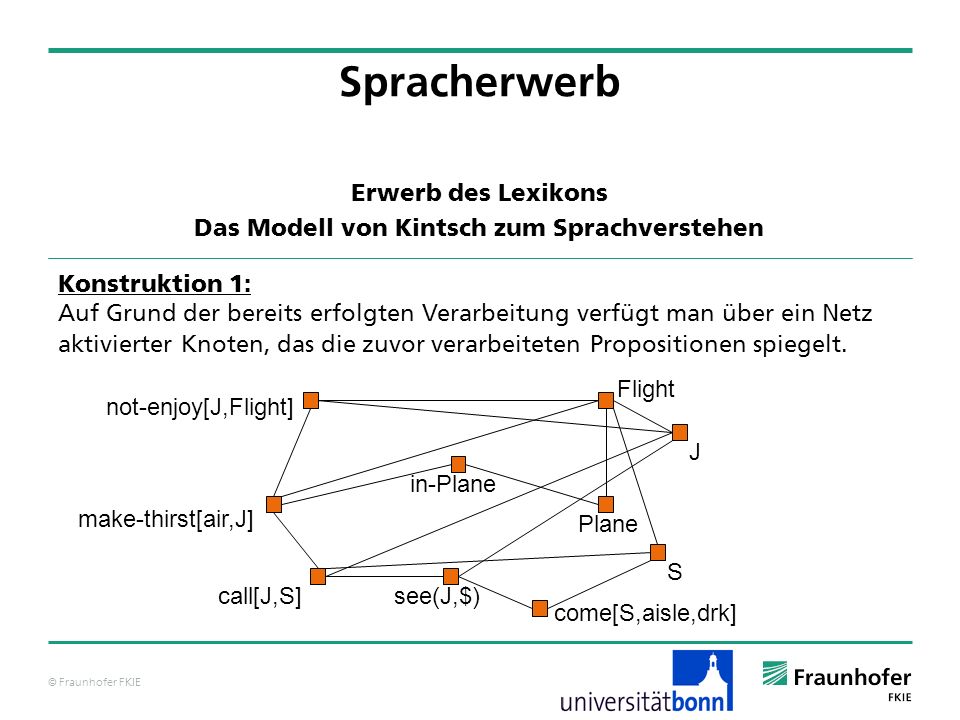 Spracherwerb

Erwerb des Lexikons
Das Modell von Kintsch zum Sprachverstehen

Konstruktion 1:
Auf Grund der bereits erfolgten Verarbeitung verfügt man über ein Netz aktivierter Knoten, das die zuvor verarbeiteten Propositionen spiegelt.

not-enjoy[J,Flight]
Flight
J
in-Plane
make-thirst[air,J]
Plane
S
call[J,S]
see(J,$)
come[S,aisle,drk]

© Fraunhofer FKIE

universitätbonn

Fraunhofer
FKIE